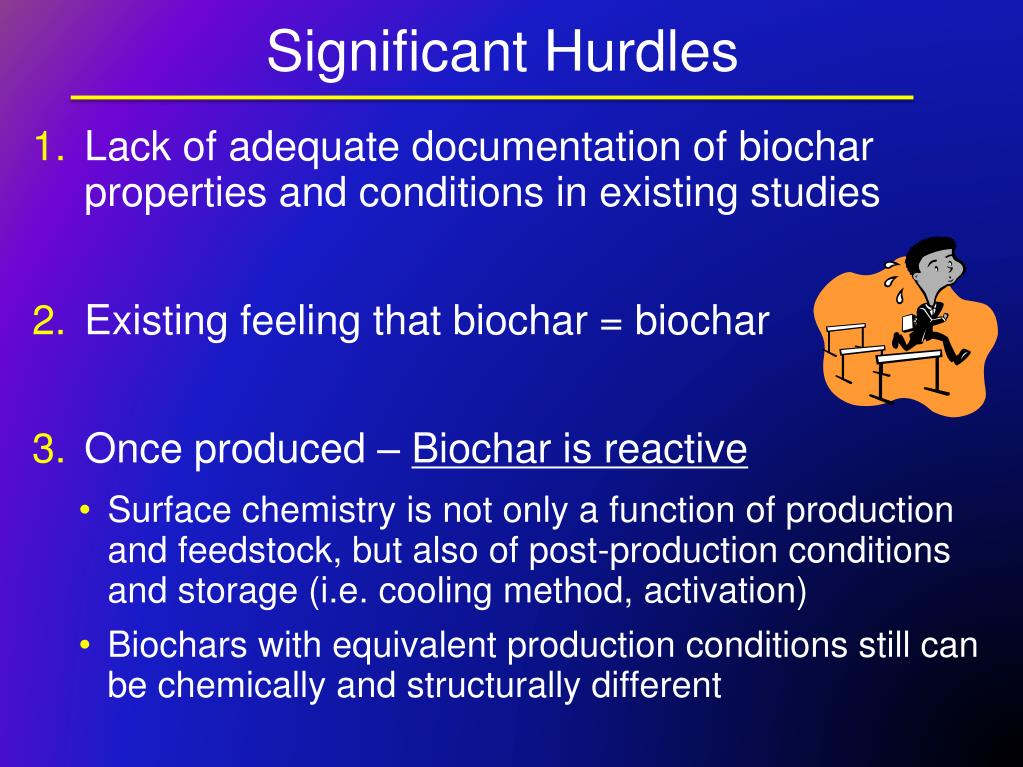 Significant Hurdles

1. Lack of adequate documentation of biochar properties and conditions in existing studies

2. Existing feeling that biochar = biochar

3. Once produced – Biochar is reactive

• Surface chemistry is not only a function of production and feedstock, but also of post-production conditions and storage (i.e. cooling method, activation)

• Biochars with equivalent production conditions still can be chemically and structurally different